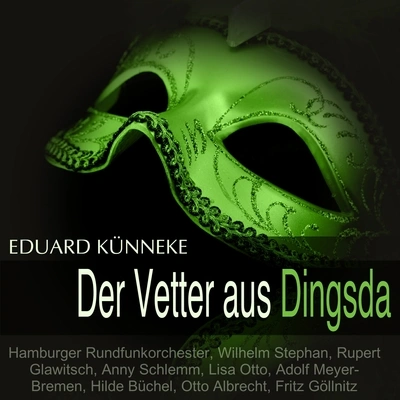 EDUARD KÜNNEKE

Der Vetter aus Dingsda

Hamburger Rundfunkorchester, Wilhelm Stephan, Rupert Glawitsch, Anny Schlemm, Lisa Otto, Adolf Meyer-Bremen, Hilde Büchel, Otto Albrecht, Fritz Göllnitz